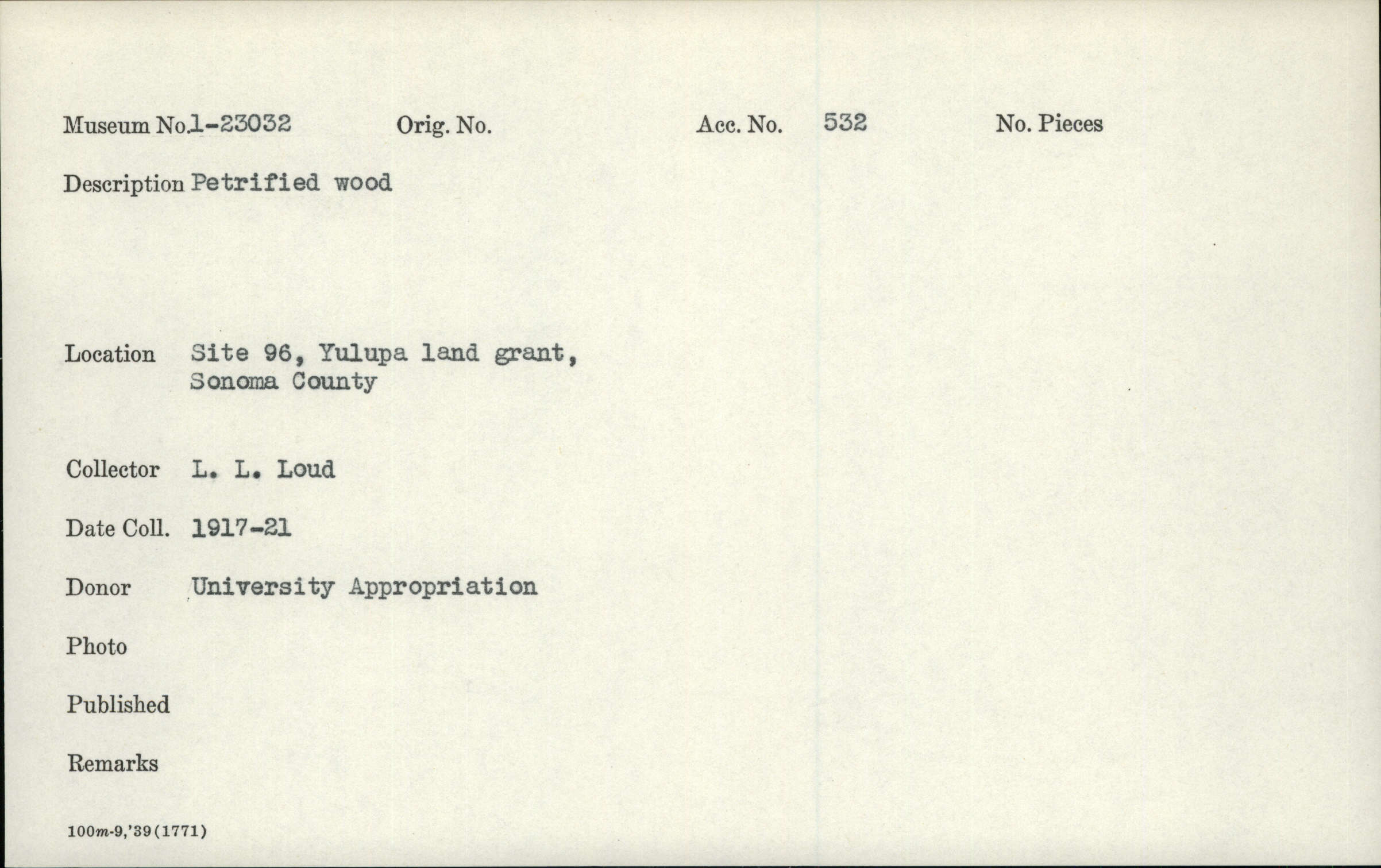 Museum No.1-23032 Orig. No. Acc. No. 532 No. Pieces

Description Petrified wood

Location Site 96, Yulupa land grant, Sonoma County

Collector L. L. Loud

Date Coll. 1917-21

Donor University Appropriation

Photo

Published

Remarks

100m-9,'39(1771)